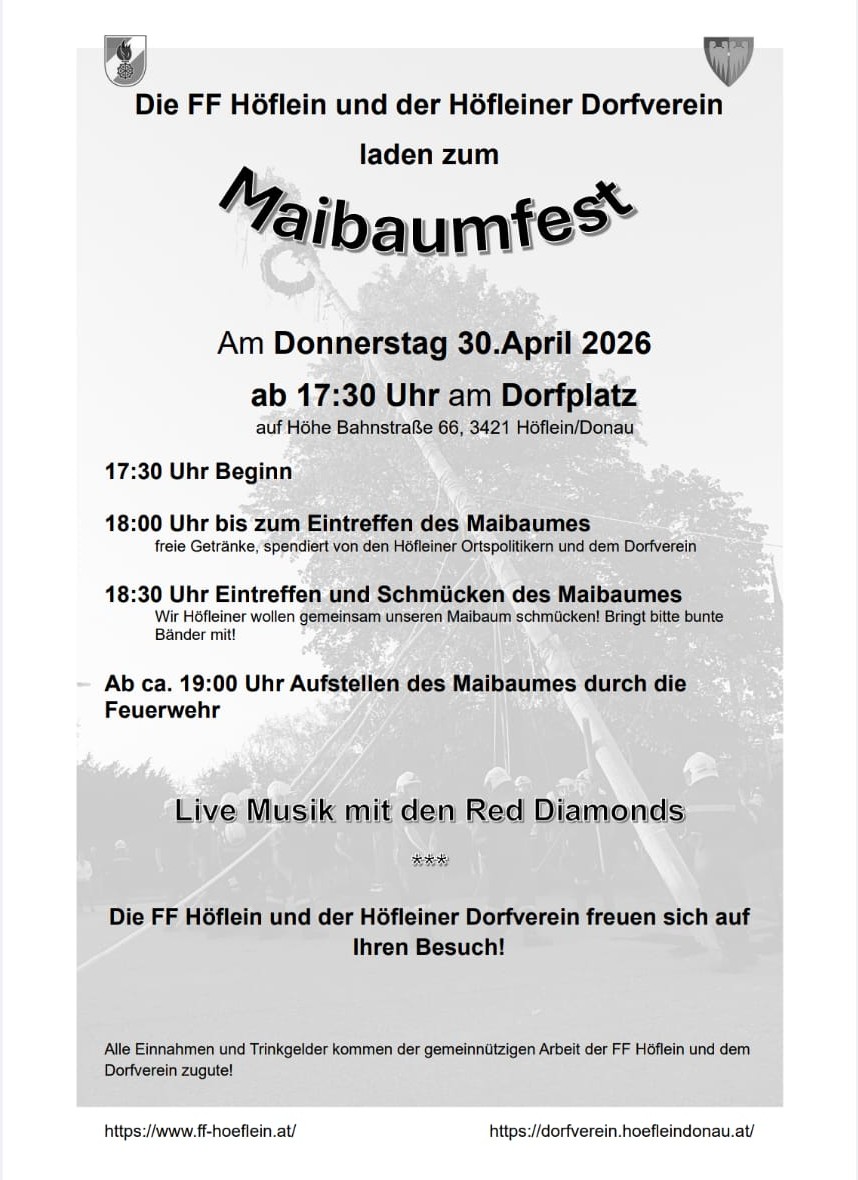 Die FF Höflein und der Höfleiner Dorfverein

laden zum

Maibaumfest

Am Donnerstag 30.April 2026

ab 17:30 Uhr am Dorfplatz

auf Höhe Bahnstraße 66, 3421 Höflein/Donau

17:30 Uhr Beginn

18:00 Uhr bis zum Eintreffen des Maibaumes
freie Getränke, spendiert von den Höfleiner Ortspolitikern und dem Dorfverein

18:30 Uhr Eintreffen und Schmücken des Maibaumes
Wir Höfleiner wollen gemeinsam unseren Maibaum schmücken! Bringt bitte bunte Bänder mit!

Ab ca. 19:00 Uhr Aufstellen des Maibaumes durch die Feuerwehr

Live Musik mit den Red Diamonds

***

Die FF Höflein und der Höfleiner Dorfverein freuen sich auf Ihren Besuch!

Alle Einnahmen und Trinkgelder kommen der gemeinnützigen Arbeit der FF Höflein und dem Dorfverein zugute!

https://www.ff-hoeflein.at/

https://dorfverein.hoefleindonau.at/